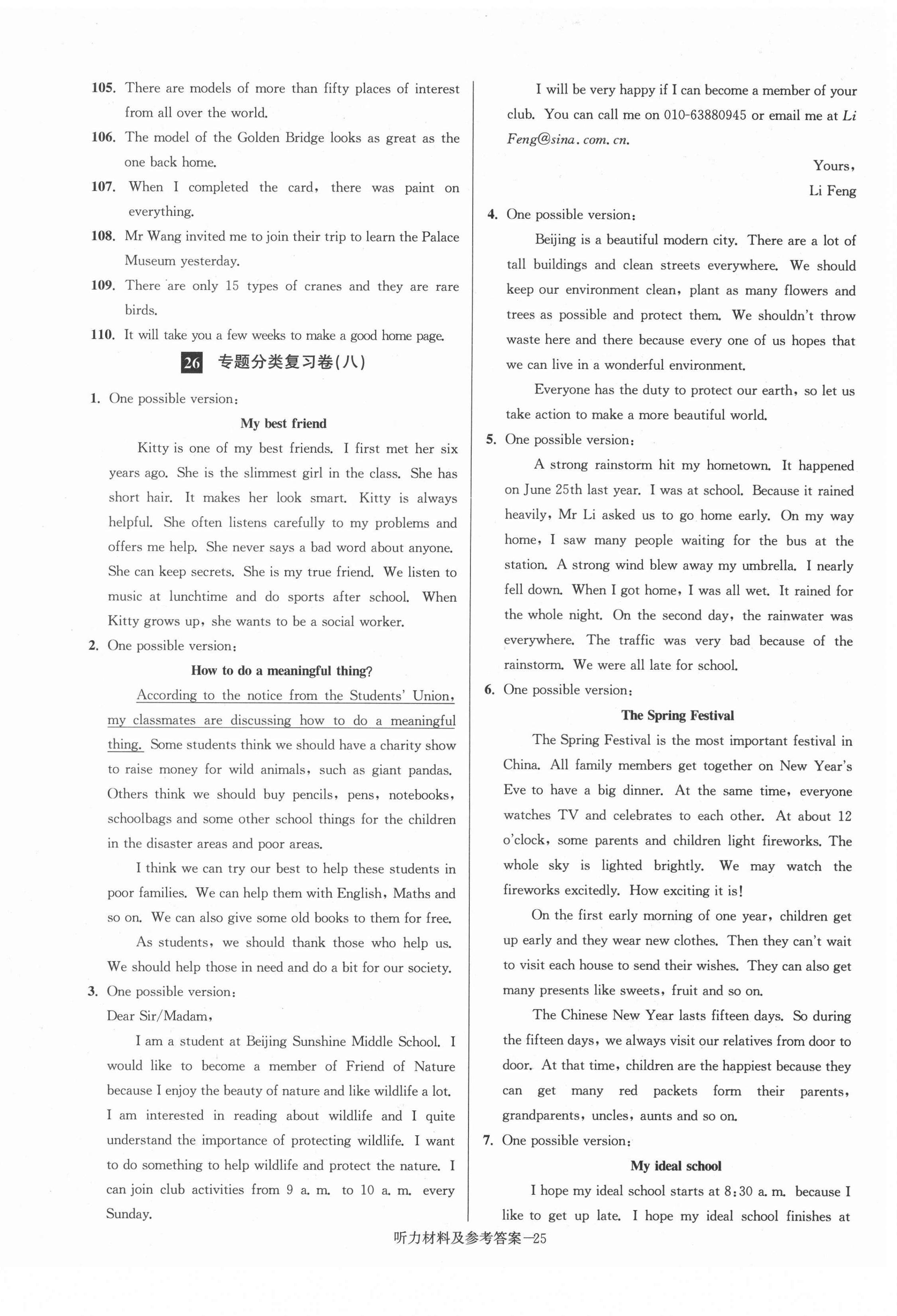 105. There are models of more than fifty places of interest from all over the world.
106. The model of the Golden Bridge looks as great as the one back home.
107. When I completed the card, there was paint on everything.
108. Mr Wang invited me to join their trip to learn the Palace Museum yesterday.
109. There are only 15 types of cranes and they are rare birds.
110. It will take you a few weeks to make a good home page.

26 专题分类复习卷(八)

1. One possible version:
My best friend
Kitty is one of my best friends. I first met her six years ago. She is the slimmest girl in the class. She has short hair. It makes her look smart. Kitty is always helpful. She often listens carefully to my problems and offers me help. She never says a bad word about anyone. She can keep secrets. She is my true friend. We listen to music at lunchtime and do sports after school. When Kitty grows up, she wants to be a social worker.
2. One possible version:
How to do a meaningful thing?
According to the notice from the Students' Union, my classmates are discussing how to do a meaningful thing. Some students think we should have a charity show to raise money for wild animals, such as giant pandas. Others think we should buy pencils, pens, notebooks, schoolbags and some other school things for the children in the disaster areas and poor areas.
I think we can try our best to help these students in poor families. We can help them with English, Maths and so on. We can also give some old books to them for free.
As students, we should thank those who help us. We should help those in need and do a bit for our society.
3. One possible version:
Dear Sir/Madam,
I am a student at Beijing Sunshine Middle School. I would like to become a member of Friend of Nature because I enjoy the beauty of nature and like wildlife a lot. I am interested in reading about wildlife and I quite understand the importance of protecting wildlife. I want to do something to help wildlife and protect the nature. I can join club activities from 9 a. m. to 10 a. m. every Sunday.
I will be very happy if I can become a member of your club. You can call me on 010-63880945 or email me at Li Feng@sina. com. cn.
Yours,
Li Feng
4. One possible version:
Beijing is a beautiful modern city. There are a lot of tall buildings and clean streets everywhere. We should keep our environment clean, plant as many flowers and trees as possible and protect them. We shouldn't throw waste here and there because every one of us hopes that we can live in a wonderful environment.
Everyone has the duty to protect our earth, so let us take action to make a more beautiful world.
5. One possible version:
A strong rainstorm hit my hometown. It happened on June 25th last year. I was at school. Because it rained heavily, Mr Li asked us to go home early. On my way home, I saw many people waiting for the bus at the station. A strong wind blew away my umbrella. I nearly fell down. When I got home, I was all wet. It rained for the whole night. On the second day, the rainwater was everywhere. The traffic was very bad because of the rainstorm. We were all late for school.
6. One possible version:
The Spring Festival
The Spring Festival is the most important festival in China. All family members get together on New Year's Eve to have a big dinner. At the same time, everyone watches TV and celebrates to each other. At about 12 o'clock, some parents and children light fireworks. The whole sky is lighted brightly. We may watch the fireworks excitedly. How exciting it is!
On the first early morning of one year, children get up early and they wear new clothes. Then they can't wait to visit each house to send their wishes. They can also get many presents like sweets, fruit and so on.
The Chinese New Year lasts fifteen days. So during the fifteen days, we always visit our relatives from door to door. At that time, children are the happiest because they can get many red packets form their parents, grandparents, uncles, aunts and so on.
7. One possible version:
My ideal school
I hope my ideal school starts at 8:30 a. m. because I like to get up late. I hope my ideal school finishes at

听力材料及参考答案—25